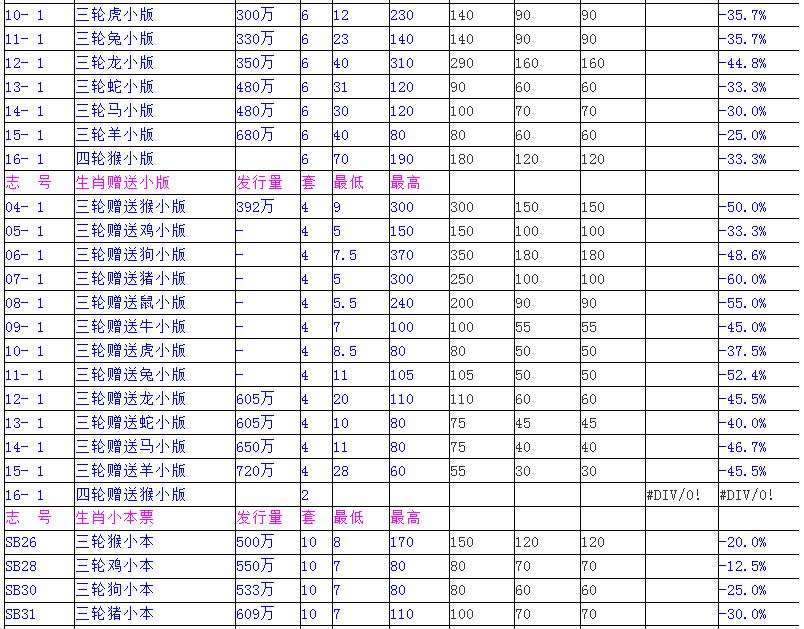 | 10- 1 | 三轮虎小版 | 300万 | 6 | 12 | 230 | 140 | 90 | 90 | | -35.7% |
|---|---|---|---|---|---|---|---|---|---|---|
| 11- 1 | 三轮兔小版 | 330万 | 6 | 23 | 140 | 140 | 90 | 90 | | -35.7% |
| 12- 1 | 三轮龙小版 | 350万 | 6 | 40 | 310 | 290 | 160 | 160 | | -44.8% |
| 13- 1 | 三轮蛇小版 | 480万 | 6 | 31 | 120 | 90 | 60 | 60 | | -33.3% |
| 14- 1 | 三轮马小版 | 480万 | 6 | 30 | 120 | 100 | 70 | 70 | | -30.0% |
| 15- 1 | 三轮羊小版 | 680万 | 6 | 40 | 80 | 80 | 60 | 60 | | -25.0% |
| 16- 1 | 四轮猴小版 | | 6 | 70 | 190 | 180 | 120 | 120 | | -33.3% |
| 志 号 | 生肖赠送小版 | 发行量 | 套 | 最低 | 最高 | | | | | |
| 04- 1 | 三轮赠送猴小版 | 392万 | 4 | 9 | 300 | 300 | 150 | 150 | | -50.0% |
| 05- 1 | 三轮赠送鸡小版 | - | 4 | 5 | 150 | 150 | 100 | 100 | | -33.3% |
| 06- 1 | 三轮赠送狗小版 | - | 4 | 7.5 | 370 | 350 | 180 | 180 | | -48.6% |
| 07- 1 | 三轮赠送猪小版 | - | 4 | 5 | 300 | 250 | 100 | 100 | | -60.0% |
| 08- 1 | 三轮赠送鼠小版 | - | 4 | 5.5 | 240 | 200 | 90 | 90 | | -55.0% |
| 09- 1 | 三轮赠送牛小版 | - | 4 | 7 | 100 | 100 | 55 | 55 | | -45.0% |
| 10- 1 | 三轮赠送虎小版 | - | 4 | 8.5 | 80 | 80 | 50 | 50 | | -37.5% |
| 11- 1 | 三轮赠送兔小版 | - | 4 | 11 | 105 | 105 | 50 | 50 | | -52.4% |
| 12- 1 | 三轮赠送龙小版 | 605万 | 4 | 20 | 110 | 110 | 60 | 60 | | -45.5% |
| 13- 1 | 三轮赠送蛇小版 | 605万 | 4 | 10 | 80 | 75 | 45 | 45 | | -40.0% |
| 14- 1 | 三轮赠送马小版 | 650万 | 4 | 11 | 80 | 75 | 40 | 40 | | -46.7% |
| 15- 1 | 三轮赠送羊小版 | 720万 | 4 | 28 | 60 | 55 | 30 | 30 | | -45.5% |
| 16- 1 | 四轮赠送猴小版 | | 2 | | | | | | #DIV/0! | #DIV/0! |
| 志 号 | 生肖小本票 | 发行量 | 套 | 最低 | 最高 | | | | | |
| SB26 | 三轮猴小本 | 500万 | 10 | 8 | 170 | 150 | 120 | 120 | | -20.0% |
| SB28 | 三轮鸡小本 | 550万 | 10 | 7 | 80 | 80 | 70 | 70 | | -12.5% |
| SB30 | 三轮狗小本 | 533万 | 10 | 7 | 80 | 80 | 60 | 60 | | -25.0% |
| SB31 | 三轮猪小本 | 609万 | 10 | 7 | 110 | 100 | 70 | 70 | | -30.0% |